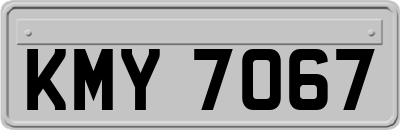 KMY 7067